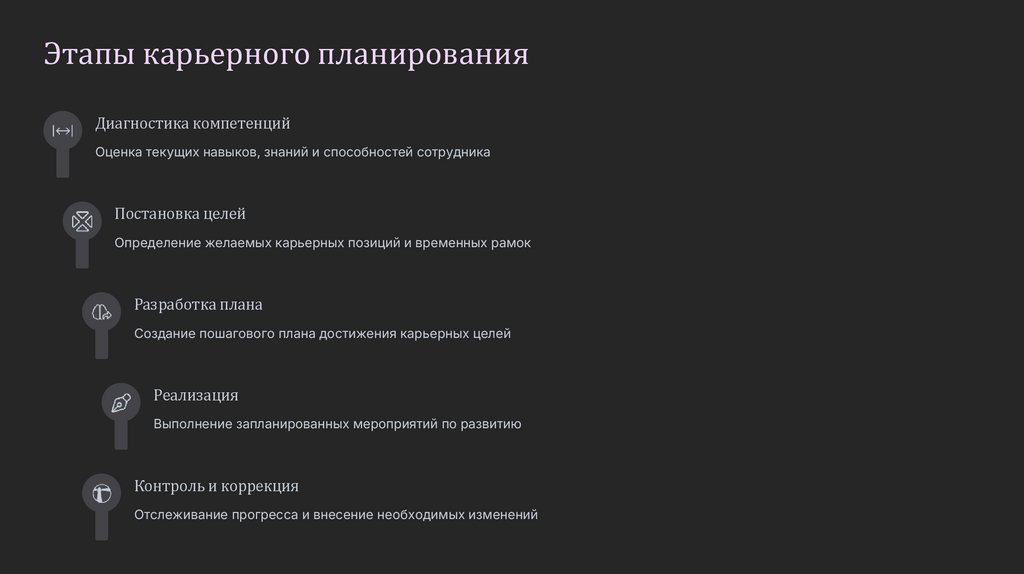 Этапы карьерного планирования

Диагностика компетенций

Оценка текущих навыков, знаний и способностей сотрудника

Постановка целей

Определение желаемых карьерных позиций и временных рамок

Разработка плана

Создание пошагового плана достижения карьерных целей

Реализация

Выполнение запланированных мероприятий по развитию

Контроль и коррекция

Отслеживание прогресса и внесение необходимых изменений